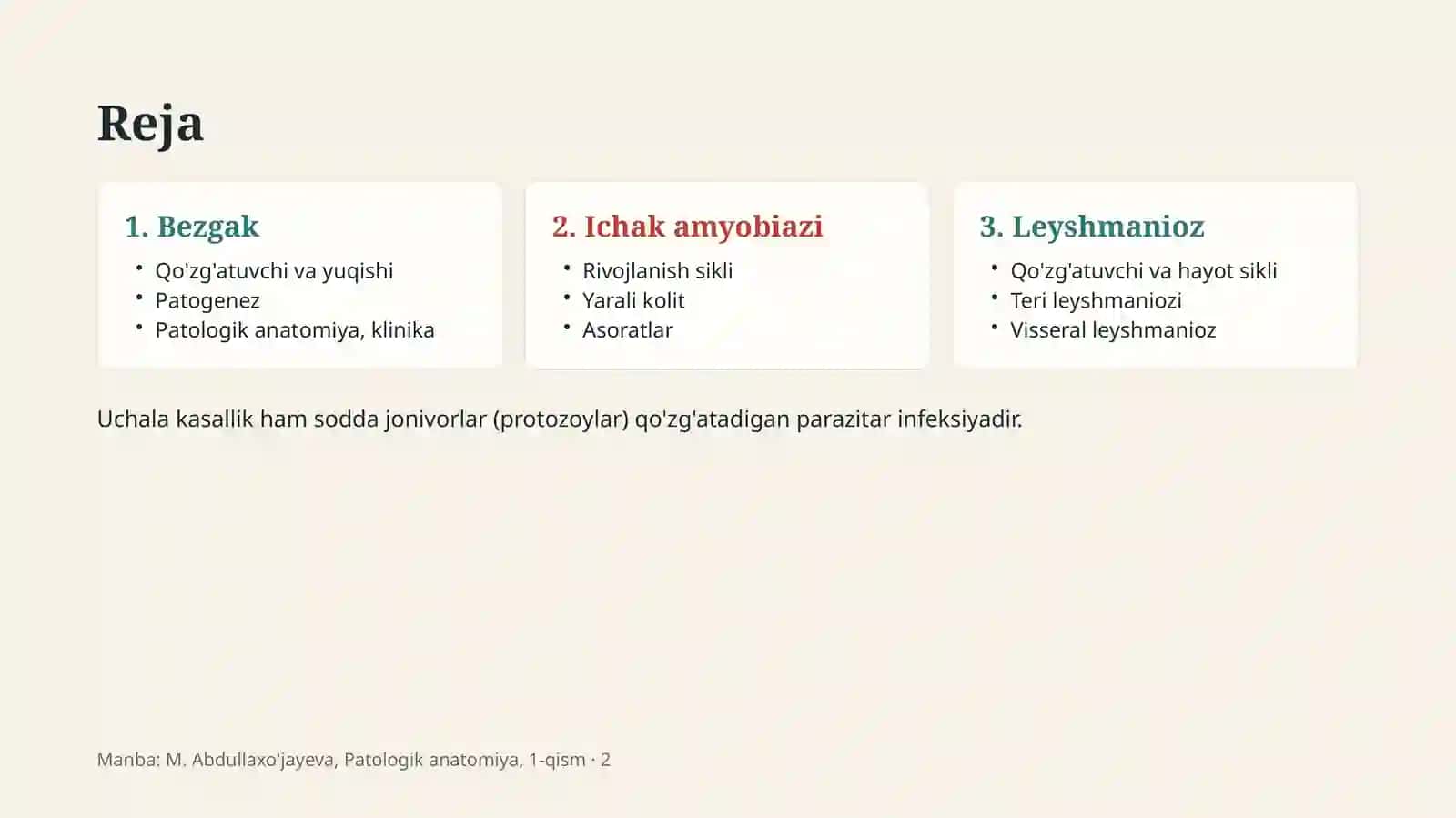 Reja

1. Bezgak
• Qo'zg'atuvchi va yuqishi
• Patogenez
• Patologik anatomiya, klinika

2. Ichak amyobiazi
• Rivojlanish sikli
• Yarali kolit
• Asoratlar

3. Leyshmanioz
• Qo'zg'atuvchi va hayot sikli
• Teri leyshmaniozi
• Visseral leyshmanioz

Uchala kasallik ham sodda jonivorlar (protozoylar) qo'zg'atadigan parazitar infeksiyadir.

Manba: M. Abdullaxo'jayeva, Patologik anatomiya, 1-qism · 2